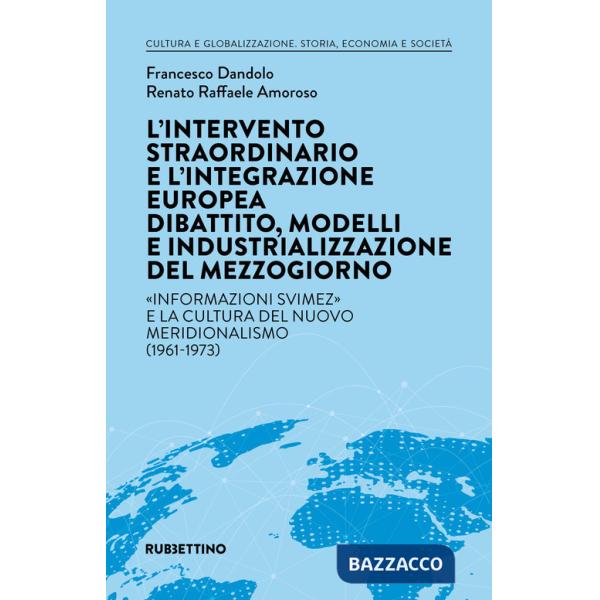 CULTURA E GLOBALIZZAZIONE. STORIA, ECONOMIA E SOCIETÀ

Francesco Dandolo
Renato Raffaele Amoroso

L'INTERVENTO STRAORDINARIO E L'INTEGRAZIONE EUROPEA DIBATTITO, MODELLI E INDUSTRIALIZZAZIONE DEL MEZZOGIORNO

«INFORMAZIONI SVIMEZ» E LA CULTURA DEL NUOVO MERIDIONALISMO (1961-1973)

RUBBETTINO

BAZZACCO